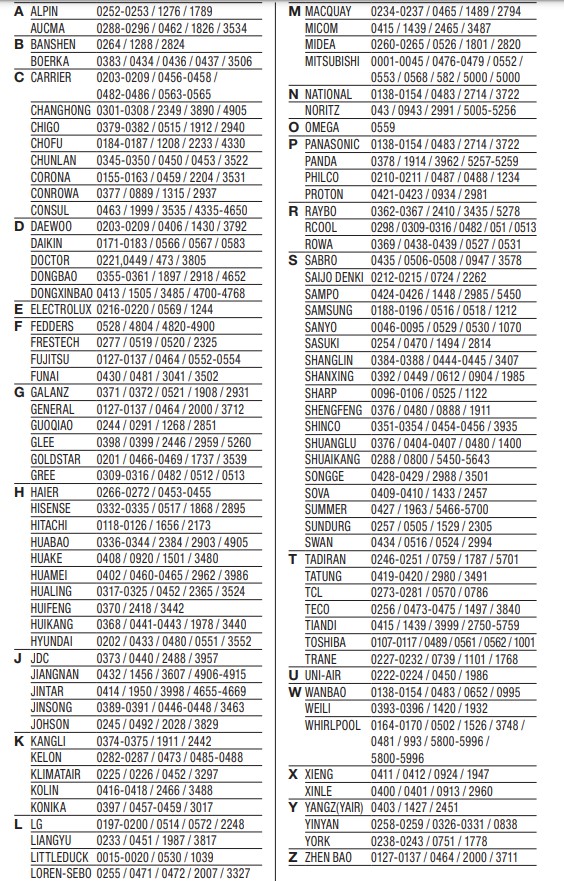 | | | |
|---|---|---|
| A | ALPIN | 0252-0253 / 1276 / 1789 |
| | AUCMA | 0288-0296 / 0462 / 1826 / 3534 |
| B | BANSHEN | 0264 / 1288 / 2824 |
| | BOERKA | 0383 / 0434 / 0436 / 0437 / 3506 |
| C | CARRIER | 0203-0209 / 0456-0458 / 0482-0486 / 0563-0565 |
| | CHANGHONG | 0301-0308 / 2349 / 3890 / 4905 |
| | CHIGO | 0379-0382 / 0515 / 1912 / 2940 |
| | CHOFU | 0184-0187 / 1208 / 2233 / 4330 |
| | CHUNLAN | 0345-0350 / 0450 / 0453 / 3522 |
| | CORONA | 0155-0163 / 0459 / 2204 / 3531 |
| | CONROWA | 0377 / 0889 / 1315 / 2937 |
| | CONSUL | 0463 / 1999 / 3535 / 4335-4650 |
| D | DAEWOO | 0203-0209 / 0406 / 1430 / 3792 |
| | DAIKIN | 0171-0183 / 0566 / 0567 / 0583 |
| | DOCTOR | 0221,0449 / 473 / 3805 |
| | DONGBAO | 0355-0361 / 1897 / 2918 / 4652 |
| | DONGXINBAO | 0413 / 1505 / 3485 / 4700-4768 |
| E | ELECTROLUX | 0216-0220 / 0569 / 1244 |
| F | FEDDERS | 0528 / 4804 / 4820-4900 |
| | FRESTECH | 0277 / 0519 / 0520 / 2325 |
| | FUJITSU | 0127-0137 / 0464 / 0552-0554 |
| | FUNAI | 0430 / 0481 / 3041 / 3502 |
| G | GALANZ | 0371 / 0372 / 0521 / 1908 / 2931 |
| | GENERAL | 0127-0137 / 0464 / 2000 / 3712 |
| | GUOQIAO | 0244 / 0291 / 1268 / 2851 |
| | GLEE | 0398 / 0399 / 2446 / 2959 / 5260 |
| | GOLDSTAR | 0201 / 0466-0469 / 1737 / 3539 |
| | GREE | 0309-0316 / 0482 / 0512 / 0513 |
| H | HAIER | 0266-0272 / 0453-0455 |
| | HISENSE | 0332-0335 / 0517 / 1868 / 2895 |
| | HITACHI | 0118-0126 / 1656 / 2173 |
| | HUABAO | 0336-0344 / 2384 / 2903 / 4905 |
| | HUAKE | 0408 / 0920 / 1501 / 3480 |
| | HUAMEI | 0402 / 0460-0465 / 2962 / 3986 |
| | HUALING | 0317-0325 / 0452 / 2365 / 3524 |
| | HUIFENG | 0370 / 2418 / 3442 |
| | HUIKANG | 0368 / 0441-0443 / 1978 / 3440 |
| | HYUNDAI | 0202 / 0433 / 0480 / 0551 / 3552 |
| J | JDC | 0373 / 0440 / 2488 / 3957 |
| | JIANGNAN | 0432 / 1456 / 3607 / 4906-4915 |
| | JINTAR | 0414 / 1950 / 3998 / 4655-4669 |
| | JINSONG | 0389-0391 / 0446-0448 / 3463 |
| | JOHSON | 0245 / 0492 / 2028 / 3829 |
| K | KANGLI | 0374-0375 / 1911 / 2442 |
| | KELON | 0282-0287 / 0473 / 0485-0488 |
| | KLIMATAIR | 0225 / 0226 / 0452 / 3297 |
| | KOLIN | 0416-0418 / 2466 / 3488 |
| | KONIKA | 0397 / 0457-0459 / 3017 |
| L | LG | 0197-0200 / 0514 / 0572 / 2248 |
| | LIANGYU | 0233 / 0451 / 1987 / 3817 |
| | LITTLEDUCK | 0015-0020 / 0530 / 1039 |
| | LOREN-SEBO | 0255 / 0471 / 0472 / 2007 / 3327 |

| | | |
|---|---|---|
| M | MACQUAY | 0234-0237 / 0465 / 1489 / 2794 |
| | MICOM | 0415 / 1439 / 2465 / 3487 |
| | MIDEA | 0260-0265 / 0526 / 1801 / 2820 |
| | MITSUBISHI | 0001-0045 / 0476-0479 / 0552 / 0553 / 0568 / 582 / 5000 / 5000 |
| N | NATIONAL | 0138-0154 / 0483 / 2714 / 3722 |
| | NORITZ | 043 / 0943 / 2991 / 5005-5256 |
| O | OMEGA | 0559 |
| P | PANASONIC | 0138-0154 / 0483 / 2714 / 3722 |
| | PANDA | 0378 / 1914 / 3962 / 5257-5259 |
| | PHILCO | 0210-0211 / 0487 / 0488 / 1234 |
| | PROTON | 0421-0423 / 0934 / 2981 |
| R | RAYBO | 0362-0367 / 2410 / 3435 / 5278 |
| | RCOOL | 0298 / 0309-0316 / 0482 / 051 / 0513 |
| | ROWA | 0369 / 0438-0439 / 0527 / 0531 |
| S | SABRO | 0435 / 0506-0508 / 0947 / 3578 |
| | SAIJO DENKI | 0212-0215 / 0724 / 2262 |
| | SAMPO | 0424-0426 / 1448 / 2985 / 5450 |
| | SAMSUNG | 0188-0196 / 0516 / 0518 / 1212 |
| | SANYO | 0046-0095 / 0529 / 0530 / 1070 |
| | SASUKI | 0254 / 0470 / 1494 / 2814 |
| | SHANGLIN | 0384-0388 / 0444-0445 / 3407 |
| | SHANXING | 0392 / 0449 / 0612 / 0904 / 1985 |
| | SHARP | 0096-0106 / 0525 / 1122 |
| | SHENGFENG | 0376 / 0480 / 0888 / 1911 |
| | SHINCO | 0351-0354 / 0454-0456 / 3935 |
| | SHUANGLU | 0376 / 0404-0407 / 0480 / 1400 |
| | SHUAIKANG | 0288 / 0800 / 5450-5643 |
| | SONGGE | 0428-0429 / 2988 / 3501 |
| | SOVA | 0409-0410 / 1433 / 2457 |
| | SUMMER | 0427 / 1963 / 5466-5700 |
| | SUNDURG | 0257 / 0505 / 1529 / 2305 |
| | SWAN | 0434 / 0516 / 0524 / 2994 |
| T | TADIRAN | 0246-0251 / 0759 / 1787 / 5701 |
| | TATUNG | 0419-0420 / 2980 / 3491 |
| | TCL | 0273-0281 / 0570 / 0786 |
| | TECO | 0256 / 0473-0475 / 1497 / 3840 |
| | TIANDI | 0415 / 1439 / 3999 / 2750-5759 |
| | TOSHIBA | 0107-0117 / 0489 / 0561 / 0562 / 1001 |
| | TRANE | 0227-0232 / 0739 / 1101 / 1768 |
| U | UNI-AIR | 0222-0224 / 0450 / 1986 |
| W | WANBAO | 0138-0154 / 0483 / 0652 / 0995 |
| | WEILI | 0393-0396 / 1420 / 1932 |
| | WHIRLPOOL | 0164-0170 / 0502 / 1526 / 3748 / 0481 / 993 / 5800-5996 / 5800-5996 |
| X | XIENG | 0411 / 0412 / 0924 / 1947 |
| | XINLE | 0400 / 0401 / 0913 / 2960 |
| Y | YANGZ(YAIR) | 0403 / 1427 / 2451 |
| | YINYAN | 0258-0259 / 0326-0331 / 0838 |
| | YORK | 0238-0243 / 0751 / 1778 |
| Z | ZHEN BAO | 0127-0137 / 0464 / 2000 / 3711 |